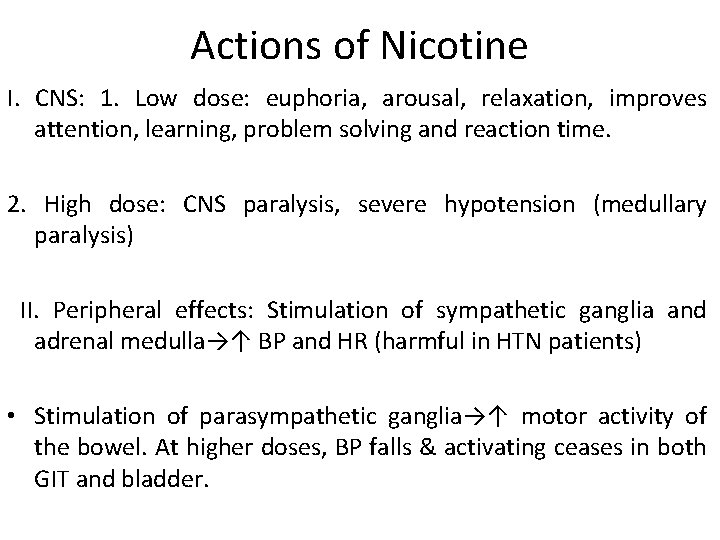 Actions of Nicotine

I. CNS: 1. Low dose: euphoria, arousal, relaxation, improves attention, learning, problem solving and reaction time.

2. High dose: CNS paralysis, severe hypotension (medullary paralysis)

II. Peripheral effects: Stimulation of sympathetic ganglia and adrenal medulla→↑ BP and HR (harmful in HTN patients)

• Stimulation of parasympathetic ganglia→↑ motor activity of the bowel. At higher doses, BP falls & activating ceases in both GIT and bladder.